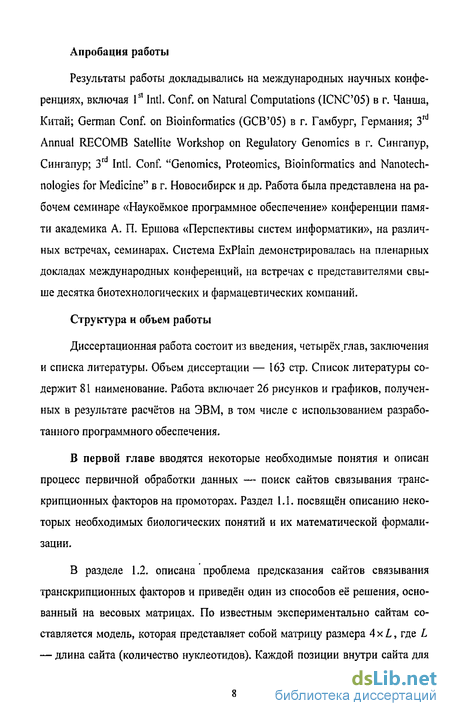 **Апробация работы**

Результаты работы докладывались на международных научных конференциях, включая 1$^{st}$ Intl. Conf. on Natural Computations (ICNC'05) в г. Чанша, Китай; German Conf. on Bioinformatics (GCB'05) в г. Гамбург, Германия; 3$^{rd}$ Annual RECOMB Satellite Workshop on Regulatory Genomics в г. Сингапур, Сингапур; 3$^{rd}$ Intl. Conf. "Genomics, Proteomics, Bioinformatics and Nanotechnologies for Medicine" в г. Новосибирск и др. Работа была представлена на рабочем семинаре «Наукоёмкое программное обеспечение» конференции памяти академика А. П. Ершова «Перспективы систем информатики», на различных встречах, семинарах. Система ExPlain демонстрировалась на пленарных докладах международных конференций, на встречах с представителями свыше десятка биотехнологических и фармацевтических компаний.

**Структура и объем работы**

Диссертационная работа состоит из введения, четырёх глав, заключения и списка литературы. Объем диссертации — 163 стр. Список литературы содержит 81 наименование. Работа включает 26 рисунков и графиков, полученных в результате расчётов на ЭВМ, в том числе с использованием разработанного программного обеспечения.

**В первой главе** вводятся некоторые необходимые понятия и описан процесс первичной обработки данных — поиск сайтов связывания транскрипционных факторов на промоторах. Раздел 1.1. посвящён описанию некоторых необходимых биологических понятий и их математической формализации.

В разделе 1.2. описана проблема предсказания сайтов связывания транскрипционных факторов и приведён один из способов её решения, основанный на весовых матрицах. По известным экспериментально сайтам составляется модель, которая представляет собой матрицу размера $4 \times L$, где $L$ — длина сайта (количество нуклеотидов). Каждой позиции внутри сайта для

8

dsLib.net
библиотека диссертаций